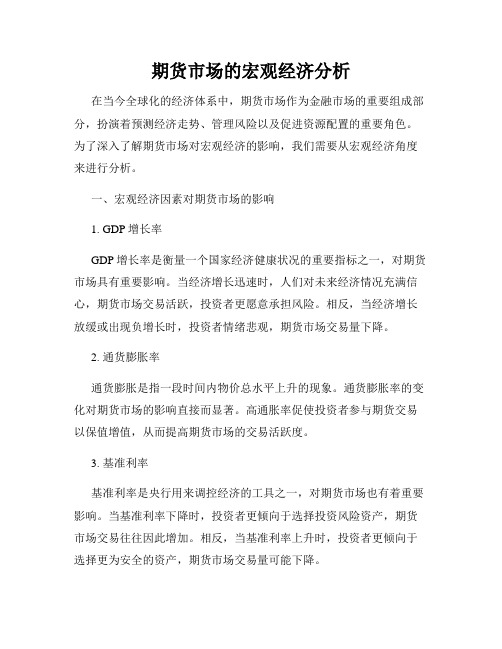 期货市场的宏观经济分析

在当今全球化的经济体系中，期货市场作为金融市场的重要组成部分，扮演着预测经济走势、管理风险以及促进资源配置的重要角色。为了深入了解期货市场对宏观经济的影响，我们需要从宏观经济角度来进行分析。

一、宏观经济因素对期货市场的影响

1. GDP 增长率

GDP 增长率是衡量一个国家经济健康状况的重要指标之一，对期货市场具有重要影响。当经济增长迅速时，人们对未来经济情况充满信心，期货市场交易活跃，投资者更愿意承担风险。相反，当经济增长放缓或出现负增长时，投资者情绪悲观，期货市场交易量下降。

2. 通货膨胀率

通货膨胀是指一段时间内物价总水平上升的现象。通货膨胀率的变化对期货市场的影响直接而显著。高通胀率促使投资者参与期货交易以保值增值，从而提高期货市场的交易活跃度。

3. 基准利率

基准利率是央行用来调控经济的工具之一，对期货市场也有着重要影响。当基准利率下降时，投资者更倾向于选择投资风险资产，期货市场交易往往因此增加。相反，当基准利率上升时，投资者更倾向于选择更为安全的资产，期货市场交易量可能下降。